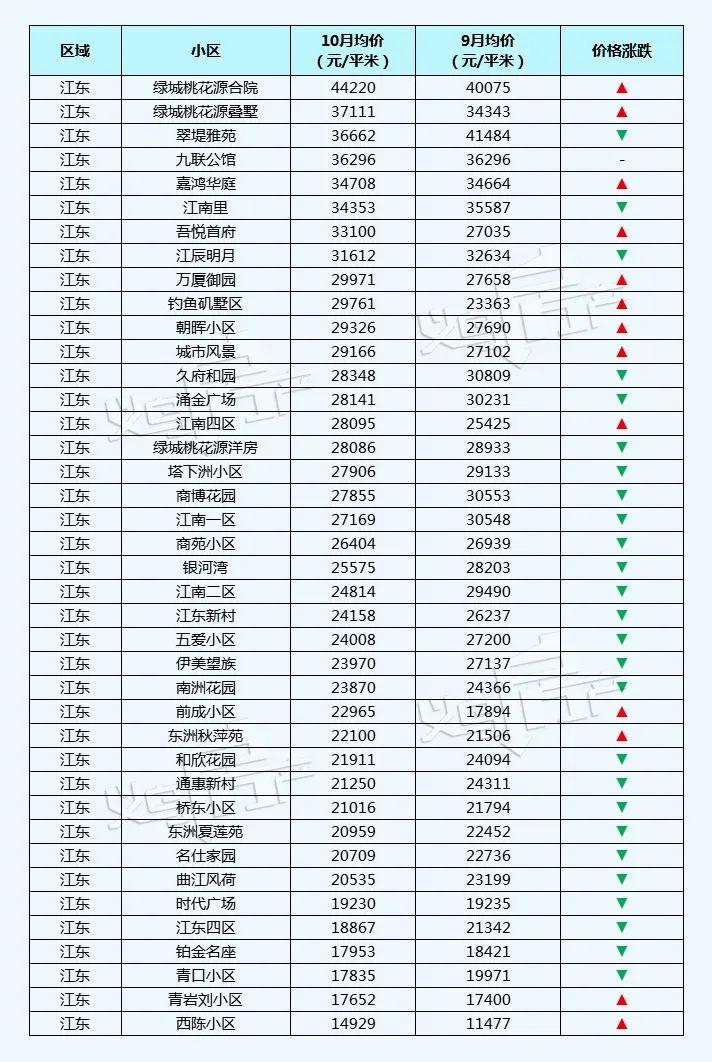 | 区域 | 小区 | 10月均价（元/平米） | 9月均价（元/平米） | 价格涨跌 |
|---|---|---|---|---|
| 江东 | 绿城桃花源合院 | 44220 | 40075 | ▲ |
| 江东 | 绿城桃花源叠墅 | 37111 | 34343 | ▲ |
| 江东 | 翠堤雅苑 | 36662 | 41484 | ▼ |
| 江东 | 九联公馆 | 36296 | 36296 | - |
| 江东 | 嘉鸿华庭 | 34708 | 34664 | ▲ |
| 江东 | 江南里 | 34353 | 35587 | ▼ |
| 江东 | 吾悦首府 | 33100 | 27035 | ▲ |
| 江东 | 江辰明月 | 31612 | 32634 | ▼ |
| 江东 | 万厦御园 | 29971 | 27658 | ▲ |
| 江东 | 钓鱼矶墅区 | 29761 | 23363 | ▲ |
| 江东 | 朝晖小区 | 29326 | 27690 | ▲ |
| 江东 | 城市风景 | 29166 | 27102 | ▲ |
| 江东 | 久府和园 | 28348 | 30809 | ▼ |
| 江东 | 涌金广场 | 28141 | 30231 | ▼ |
| 江东 | 江南四区 | 28095 | 25425 | ▲ |
| 江东 | 绿城桃花源洋房 | 28086 | 28933 | ▼ |
| 江东 | 塔下洲小区 | 27906 | 29133 | ▼ |
| 江东 | 商博花园 | 27855 | 30553 | ▼ |
| 江东 | 江南一区 | 27169 | 30548 | ▼ |
| 江东 | 商苑小区 | 26404 | 26939 | ▼ |
| 江东 | 银河湾 | 25575 | 28203 | ▼ |
| 江东 | 江南二区 | 24814 | 29490 | ▼ |
| 江东 | 江东新村 | 24158 | 26237 | ▼ |
| 江东 | 五爱小区 | 24008 | 27200 | ▼ |
| 江东 | 伊美望族 | 23970 | 27137 | ▼ |
| 江东 | 南洲花园 | 23870 | 24366 | ▼ |
| 江东 | 前成小区 | 22965 | 17894 | ▲ |
| 江东 | 东洲秋萍苑 | 22100 | 21506 | ▲ |
| 江东 | 和欣花园 | 21911 | 24094 | ▼ |
| 江东 | 通惠新村 | 21250 | 24311 | ▼ |
| 江东 | 桥东小区 | 21016 | 21794 | ▼ |
| 江东 | 东洲夏莲苑 | 20959 | 22452 | ▼ |
| 江东 | 名仕家园 | 20709 | 22736 | ▼ |
| 江东 | 曲江风荷 | 20535 | 23199 | ▼ |
| 江东 | 时代广场 | 19230 | 19235 | ▼ |
| 江东 | 江东四区 | 18867 | 21342 | ▼ |
| 江东 | 铂金名座 | 17953 | 18421 | ▼ |
| 江东 | 青口小区 | 17835 | 19971 | ▼ |
| 江东 | 青岩刘小区 | 17652 | 17400 | ▲ |
| 江东 | 西陈小区 | 14929 | 11477 | ▲ |